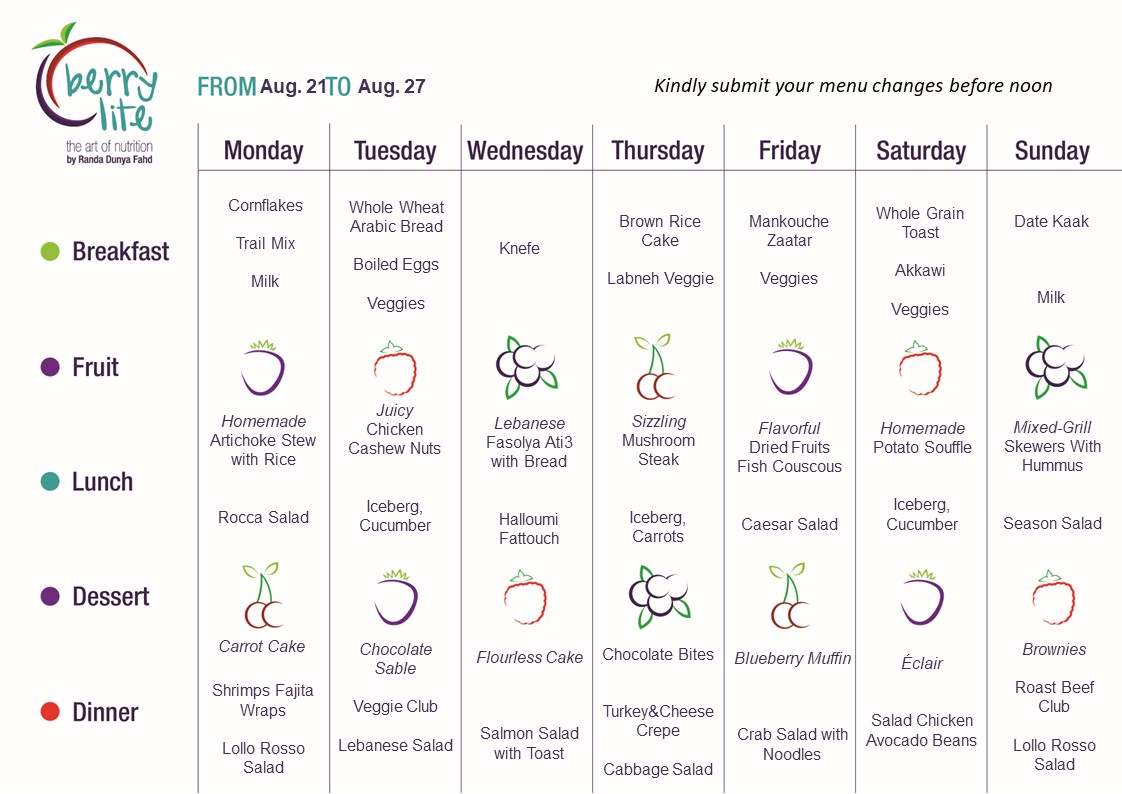 berry lite
the art of nutrition
by Randa Dunya Fahd

FROM Aug. 21 TO Aug. 27

Kindly submit your menu changes before noon

| | Monday | Tuesday | Wednesday | Thursday | Friday | Saturday | Sunday |
|---|---|---|---|---|---|---|---|
| Breakfast | Cornflakes Trail Mix Milk | Whole Wheat Arabic Bread Boiled Eggs Veggies | Knefe | Brown Rice Cake Labneh Veggie | Mankouche Zaatar Veggies | Whole Grain Toast Akkawi Veggies | Date Kaak Milk |
| Fruit | | | | | | | |
| Lunch | Homemade Artichoke Stew with Rice Rocca Salad | Juicy Chicken Cashew Nuts Iceberg, Cucumber | Lebanese Fasolya Ati3 with Bread Halloumi Fattouch | Sizzling Mushroom Steak Iceberg, Carrots | Flavorful Dried Fruits Fish Couscous Caesar Salad | Homemade Potato Souffle Iceberg, Cucumber | Mixed-Grill Skewers With Hummus Season Salad |
| Dessert | Carrot Cake | Chocolate Sable | Flourless Cake | Chocolate Bites | Blueberry Muffin | Éclair | Brownies |
| Dinner | Shrimps Fajita Wraps Lollo Rosso Salad | Veggie Club Lebanese Salad | Salmon Salad with Toast | Turkey&Cheese Crepe Cabbage Salad | Crab Salad with Noodles | Salad Chicken Avocado Beans | Roast Beef Club Lollo Rosso Salad |